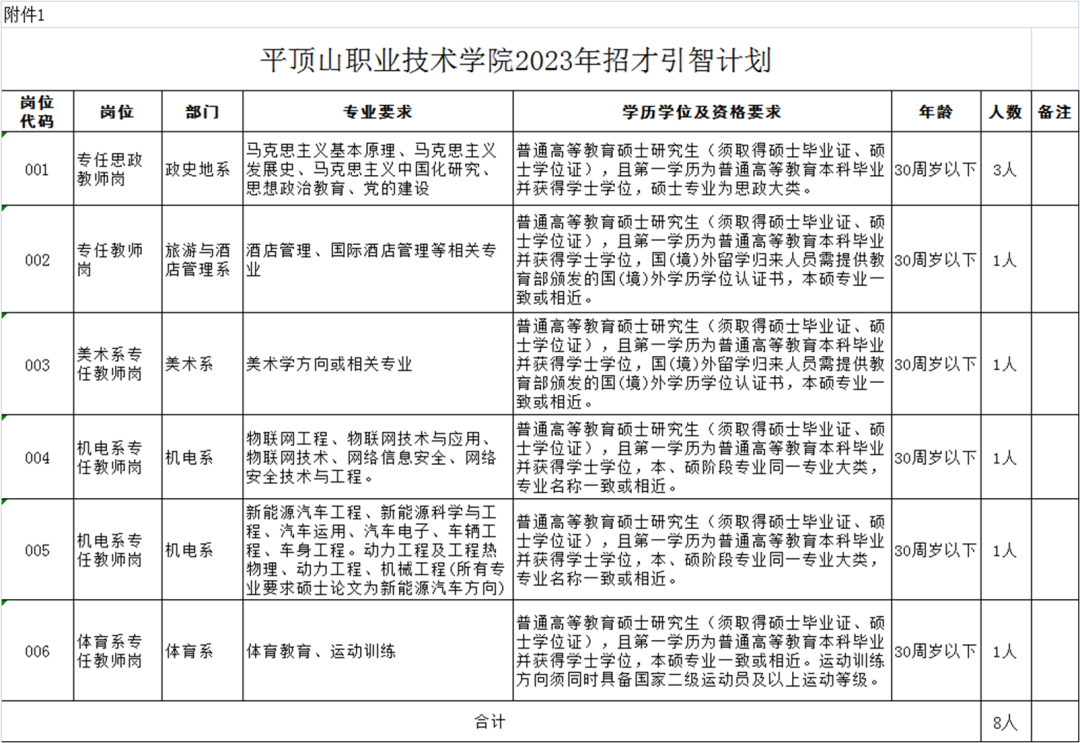 附件1

平顶山职业技术学院2023年招才引智计划

| 岗位代码 | 岗位 | 部门 | 专业要求 | 学历学位及资格要求 | 年龄 | 人数 | 备注 |
|---|---|---|---|---|---|---|---|
| 001 | 专任思政教师岗 | 政史地系 | 马克思主义基本原理、马克思主义发展史、马克思主义中国化研究、思想政治教育、党的建设 | 普通高等教育硕士研究生（须取得硕士毕业证、硕士学位证），且第一学历为普通高等教育本科毕业并获得学士学位，硕士专业为思政大类。 | 30周岁以下 | 3人 | |
| 002 | 专任教师岗 | 旅游与酒店管理系 | 酒店管理、国际酒店管理等相关专业 | 普通高等教育硕士研究生（须取得硕士毕业证、硕士学位证），且第一学历为普通高等教育本科毕业并获得学士学位，国(境)外留学归来人员需提供教育部颁发的国(境)外学历学位认证书，本硕专业一致或相近。 | 30周岁以下 | 1人 | |
| 003 | 美术系专任教师岗 | 美术系 | 美术学方向或相关专业 | 普通高等教育硕士研究生（须取得硕士毕业证、硕士学位证），且第一学历为普通高等教育本科毕业并获得学士学位，国(境)外留学归来人员需提供教育部颁发的国(境)外学历学位认证书，本硕专业一致或相近。 | 30周岁以下 | 1人 | |
| 004 | 机电系专任教师岗 | 机电系 | 物联网工程、物联网技术与应用、物联网技术、网络信息安全、网络安全技术与工程。 | 普通高等教育硕士研究生（须取得硕士毕业证、硕士学位证），且第一学历为普通高等教育本科毕业并获得学士学位，本、硕阶段专业同一专业大类，专业名称一致或相近。 | 30周岁以下 | 1人 | |
| 005 | 机电系专任教师岗 | 机电系 | 新能源汽车工程、新能源科学与工程、汽车运用、汽车电子、车辆工程、车身工程。动力工程及工程热物理、动力工程、机械工程(所有专业要求硕士论文为新能源汽车方向) | 普通高等教育硕士研究生（须取得硕士毕业证、硕士学位证），且第一学历为普通高等教育本科毕业并获得学士学位，本、硕阶段专业同一专业大类，专业名称一致或相近。 | 30周岁以下 | 1人 | |
| 006 | 体育系专任教师岗 | 体育系 | 体育教育、运动训练 | 普通高等教育硕士研究生（须取得硕士毕业证、硕士学位证），且第一学历为普通高等教育本科毕业并获得学士学位，本硕专业一致或相近。运动训练方向须同时具备国家二级运动员及以上运动等级。 | 30周岁以下 | 1人 | |
| 合计 | | | | | | 8人 | |